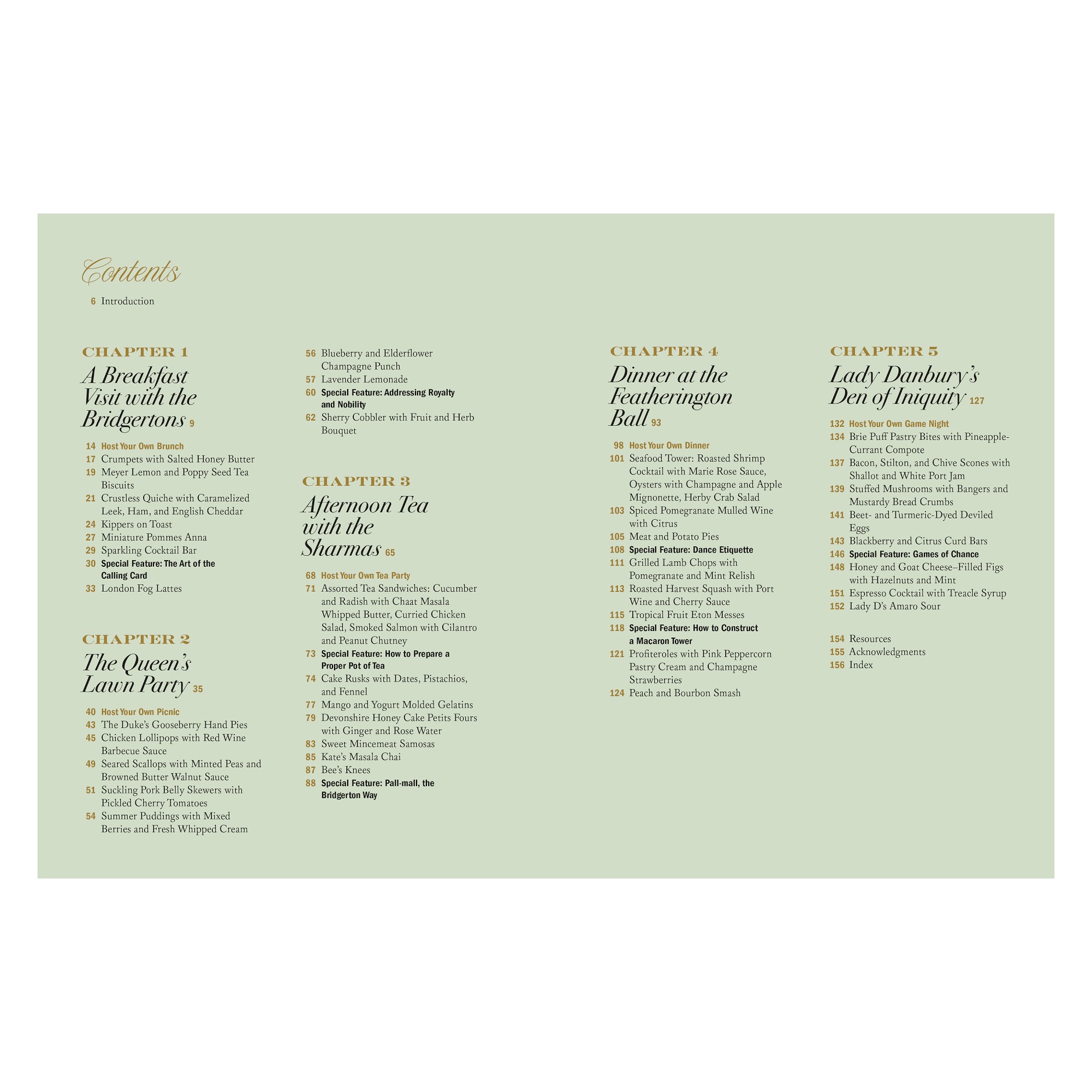 Contents

6 Introduction

CHAPTER 1
A Breakfast Visit with the Bridgertons 9

14 Host Your Own Brunch
17 Crumpets with Salted Honey Butter
19 Meyer Lemon and Poppy Seed Tea Biscuits
21 Crustless Quiche with Caramelized Leek, Ham, and English Cheddar
24 Kippers on Toast
27 Miniature Pommes Anna
29 Sparkling Cocktail Bar
30 Special Feature: The Art of the Calling Card
33 London Fog Lattes

CHAPTER 2
The Queen's Lawn Party 35

40 Host Your Own Picnic
43 The Duke's Gooseberry Hand Pies
45 Chicken Lollipops with Red Wine Barbecue Sauce
49 Seared Scallops with Minted Peas and Browned Butter Walnut Sauce
51 Suckling Pork Belly Skewers with Pickled Cherry Tomatoes
54 Summer Puddings with Mixed Berries and Fresh Whipped Cream
56 Blueberry and Elderflower Champagne Punch
57 Lavender Lemonade
60 Special Feature: Addressing Royalty and Nobility
62 Sherry Cobbler with Fruit and Herb Bouquet

CHAPTER 3
Afternoon Tea with the Sharmas 65

68 Host Your Own Tea Party
71 Assorted Tea Sandwiches: Cucumber and Radish with Chaat Masala Whipped Butter, Curried Chicken Salad, Smoked Salmon with Cilantro and Peanut Chutney
73 Special Feature: How to Prepare a Proper Pot of Tea
74 Cake Rusks with Dates, Pistachios, and Fennel
77 Mango and Yogurt Molded Gelatins
79 Devonshire Honey Cake Petits Fours with Ginger and Rose Water
83 Sweet Mincemeat Samosas
85 Kate's Masala Chai
87 Bee's Knees
88 Special Feature: Pall-mall, the Bridgerton Way

CHAPTER 4
Dinner at the Featherington Ball 93

98 Host Your Own Dinner
101 Seafood Tower: Roasted Shrimp Cocktail with Marie Rose Sauce, Oysters with Champagne and Apple Mignonette, Herby Crab Salad
103 Spiced Pomegranate Mulled Wine with Citrus
105 Meat and Potato Pies
108 Special Feature: Dance Etiquette
111 Grilled Lamb Chops with Pomegranate and Mint Relish
113 Roasted Harvest Squash with Port Wine and Cherry Sauce
115 Tropical Fruit Eton Messes
118 Special Feature: How to Construct a Macaron Tower
121 Profiteroles with Pink Peppercorn Pastry Cream and Champagne Strawberries
124 Peach and Bourbon Smash

CHAPTER 5
Lady Danbury's Den of Iniquity 127

132 Host Your Own Game Night
134 Brie Puff Pastry Bites with Pineapple-Currant Compote
137 Bacon, Stilton, and Chive Scones with Shallot and White Port Jam
139 Stuffed Mushrooms with Bangers and Mustardy Bread Crumbs
141 Beet- and Turmeric-Dyed Deviled Eggs
143 Blackberry and Citrus Curd Bars
146 Special Feature: Games of Chance
148 Honey and Goat Cheese–Filled Figs with Hazelnuts and Mint
151 Espresso Cocktail with Treacle Syrup
152 Lady D's Amaro Sour

154 Resources
155 Acknowledgments
156 Index